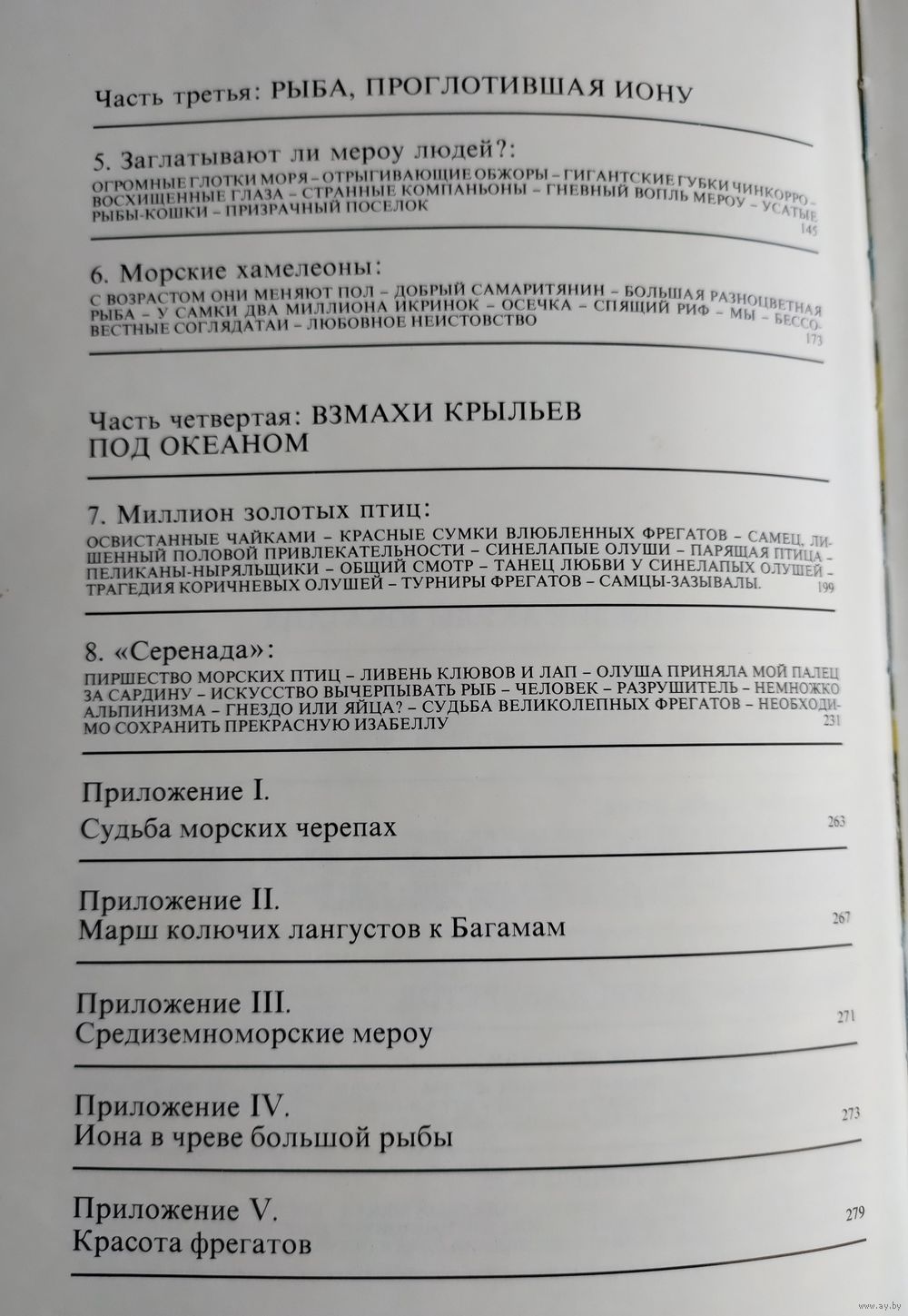 Часть третья: РЫБА, ПРОГЛОТИВШАЯ ИОНУ

5. Заглатывают ли мероу людей?:
ОГРОМНЫЕ ГЛОТКИ МОРЯ – ОТРЫГИВАЮЩИЕ ОБЖОРЫ – ГИГАНТСКИЕ ГУБКИ ЧИНКОРРО – ВОСХИЩЕННЫЕ ГЛАЗА – СТРАННЫЕ КОМПАНЬОНЫ – ГНЕВНЫЙ ВОПЛЬ МЕРОУ – УСАТЫЕ РЫБЫ-КОШКИ – ПРИЗРАЧНЫЙ ПОСЕЛОК
145

6. Морские хамелеоны:
С ВОЗРАСТОМ ОНИ МЕНЯЮТ ПОЛ – ДОБРЫЙ САМАРИТЯНИН – БОЛЬШАЯ РАЗНОЦВЕТНАЯ РЫБА – У САМКИ ДВА МИЛЛИОНА ИКРИНОК – ОСЕЧКА – СПЯЩИЙ РИФ – МЫ – БЕССОВЕСТНЫЕ СОГЛЯДАТАИ – ЛЮБОВНОЕ НЕИСТОВСТВО
173

Часть четвертая: ВЗМАХИ КРЫЛЬЕВ ПОД ОКЕАНОМ

7. Миллион золотых птиц:
ОСВИСТАННЫЕ ЧАЙКАМИ – КРАСНЫЕ СУМКИ ВЛЮБЛЕННЫХ ФРЕГАТОВ – САМЕЦ, ЛИШЕННЫЙ ПОЛОВОЙ ПРИВЛЕКАТЕЛЬНОСТИ – СИНЕЛАПЫЕ ОЛУШИ – ПАРЯЩАЯ ПТИЦА – ПЕЛИКАНЫ-НЫРЯЛЬЩИКИ – ОБЩИЙ СМОТР – ТАНЕЦ ЛЮБВИ У СИНЕЛАПЫХ ОЛУШЕЙ – ТРАГЕДИЯ КОРИЧНЕВЫХ ОЛУШЕЙ – ТУРНИРЫ ФРЕГАТОВ – САМЦЫ-ЗАЗЫВАЛЫ.
199

8. «Серенада»:
ПИРШЕСТВО МОРСКИХ ПТИЦ – ЛИВЕНЬ КЛЮВОВ И ЛАП – ОЛУША ПРИНЯЛА МОЙ ПАЛЕЦ ЗА САРДИНУ – ИСКУССТВО ВЫЧЕРПЫВАТЬ РЫБ – ЧЕЛОВЕК – РАЗРУШИТЕЛЬ – НЕМНОЖКО АЛЬПИНИЗМА – ГНЕЗДО ИЛИ ЯЙЦА? – СУДЬБА ВЕЛИКОЛЕПНЫХ ФРЕГАТОВ – НЕОБХОДИМО СОХРАНИТЬ ПРЕКРАСНУЮ ИЗАБЕЛЛУ
231

Приложение I.
Судьба морских черепах
263

Приложение II.
Марш колючих лангустов к Багамам
267

Приложение III.
Средиземноморские мероу
271

Приложение IV.
Иона в чреве большой рыбы
273

Приложение V.
Красота фрегатов
279

www.ay.by